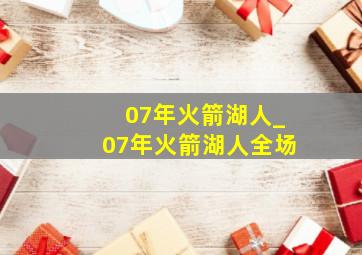 07年火箭湖人_
07年火箭湖人全场